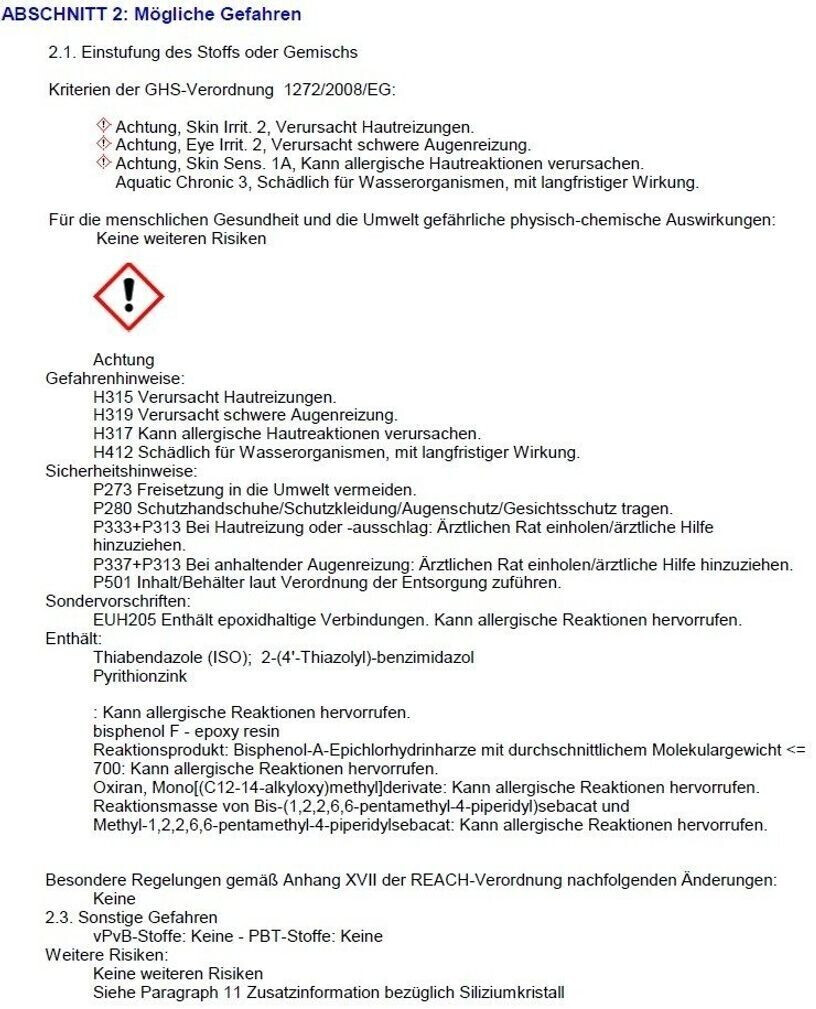 ABSCHNITT 2: Mögliche Gefahren

2.1. Einstufung des Stoffs oder Gemischs

Kriterien der GHS-Verordnung 1272/2008/EG:

Achtung, Skin Irrit. 2, Verursacht Hautreizungen.
Achtung, Eye Irrit. 2, Verursacht schwere Augenreizung.
Achtung, Skin Sens. 1A, Kann allergische Hautreaktionen verursachen.
Aquatic Chronic 3, Schädlich für Wasserorganismen, mit langfristiger Wirkung.

Für die menschlichen Gesundheit und die Umwelt gefährliche physisch-chemische Auswirkungen:
Keine weiteren Risiken

Achtung
Gefahrenhinweise:
H315 Verursacht Hautreizungen.
H319 Verursacht schwere Augenreizung.
H317 Kann allergische Hautreaktionen verursachen.
H412 Schädlich für Wasserorganismen, mit langfristiger Wirkung.
Sicherheitshinweise:
P273 Freisetzung in die Umwelt vermeiden.
P280 Schutzhandschuhe/Schutzkleidung/Augenschutz/Gesichtsschutz tragen.
P333+P313 Bei Hautreizung oder -ausschlag: Ärztlichen Rat einholen/ärztliche Hilfe hinzuziehen.
P337+P313 Bei anhaltender Augenreizung: Ärztlichen Rat einholen/ärztliche Hilfe hinzuziehen.
P501 Inhalt/Behälter laut Verordnung der Entsorgung zuführen.
Sondervorschriften:
EUH205 Enthält epoxidhaltige Verbindungen. Kann allergische Reaktionen hervorrufen.
Enthält:
Thiabendazole (ISO); 2-(4'-Thiazolyl)-benzimidazol
Pyrithionzink

: Kann allergische Reaktionen hervorrufen.
bisphenol F - epoxy resin
Reaktionsprodukt: Bisphenol-A-Epichlorhydrinharze mit durchschnittlichem Molekulargewicht <= 700: Kann allergische Reaktionen hervorrufen.
Oxiran, Mono[(C12-14-alkyloxy)methyl]derivate: Kann allergische Reaktionen hervorrufen.
Reaktionsmasse von Bis-(1,2,2,6,6-pentamethyl-4-piperidyl)sebacat und Methyl-1,2,2,6,6-pentamethyl-4-piperidylsebacat: Kann allergische Reaktionen hervorrufen.

Besondere Regelungen gemäß Anhang XVII der REACH-Verordnung nachfolgenden Änderungen:
Keine
2.3. Sonstige Gefahren
vPvB-Stoffe: Keine - PBT-Stoffe: Keine
Weitere Risiken:
Keine weiteren Risiken
Siehe Paragraph 11 Zusatzinformation bezüglich Siliziumkristall